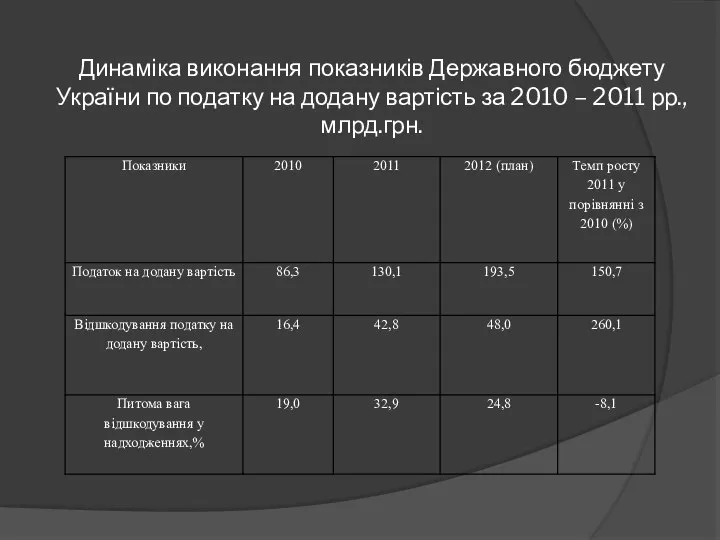 Динаміка виконання показників Державного бюджету України по податку на додану вартість за 2010 – 2011 рр., млрд.грн.

| Показники | 2010 | 2011 | 2012 (план) | Темп росту 2011 у порівнянні з 2010 (%) |
|---|---|---|---|---|
| Податок на додану вартість | 86,3 | 130,1 | 193,5 | 150,7 |
| Відшкодування податку на додану вартість, | 16,4 | 42,8 | 48,0 | 260,1 |
| Питома вага відшкодування у надходженнях,% | 19,0 | 32,9 | 24,8 | -8,1 |